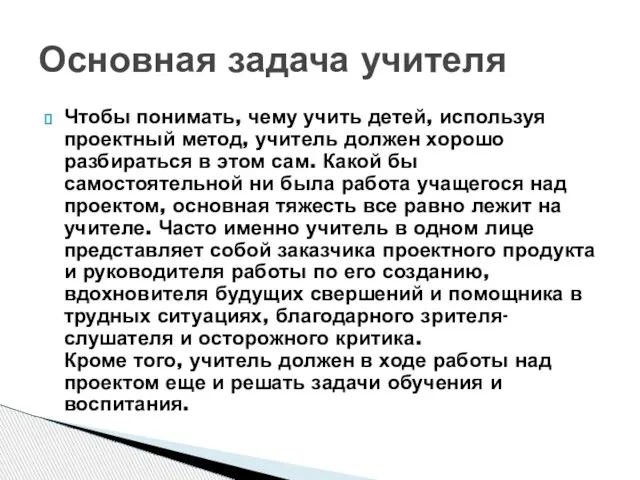 Основная задача учителя

Чтобы понимать, чему учить детей, используя проектный метод, учитель должен хорошо разбираться в этом сам. Какой бы самостоятельной ни была работа учащегося над проектом, основная тяжесть все равно лежит на учителе. Часто именно учитель в одном лице представляет собой заказчика проектного продукта и руководителя работы по его созданию, вдохновителя будущих свершений и помощника в трудных ситуациях, благодарного зрителя-слушателя и осторожного критика.
Кроме того, учитель должен в ходе работы над проектом еще и решать задачи обучения и воспитания.